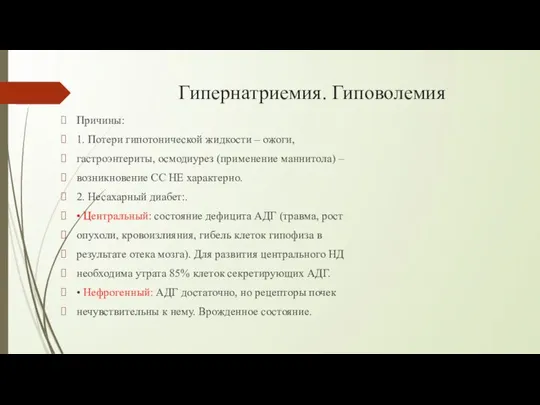 Гипернатриемия. Гиповолемия

Причины:

1. Потери гипотонической жидкости – ожоги,

гастроэнтериты, осмодиурез (применение маннитола) –

возникновение СС НЕ характерно.

2. Несахарный диабет:.

• Центральный: состояние дефицита АДГ (травма, рост

опухоли, кровоизлияния, гибель клеток гипофиза в

результате отека мозга). Для развития центрального НД

необходима утрата 85% клеток секретирующих АДГ.

• Нефрогенный: АДГ достаточно, но рецепторы почек

нечувствительны к нему. Врожденное состояние.